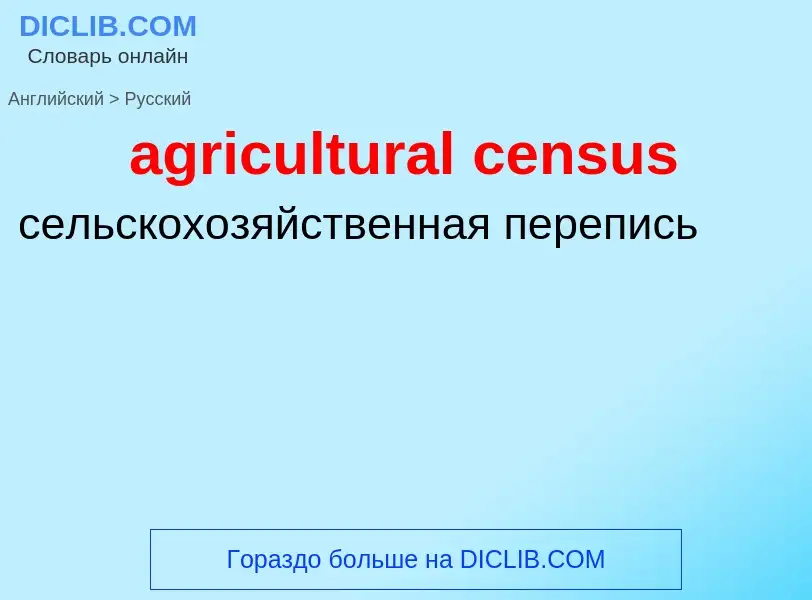 DICLIB.COM
Словарь онлайн

Английский > Русский

agricultural census

сельскохозяйственная перепись

Гораздо больше на DICLIB.COM